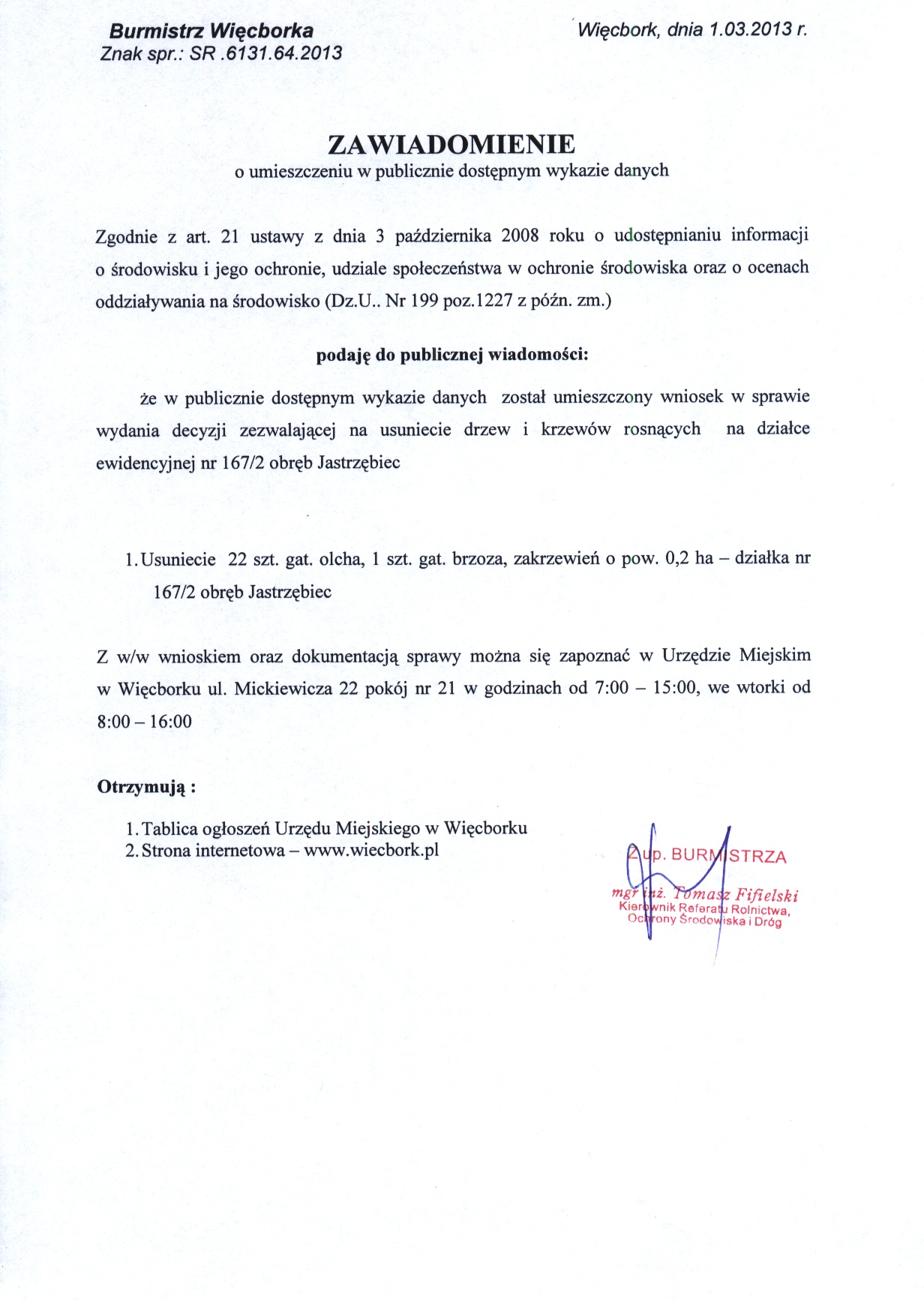 Burmistrz Więcborka
Znak spr.: SR .6131.64.2013

Więcbork, dnia 1.03.2013 r.

ZAWIADOMIENIE
o umieszczeniu w publicznie dostępnym wykazie danych

Zgodnie z art. 21 ustawy z dnia 3 października 2008 roku o udostępnianiu informacji o środowisku i jego ochronie, udziale społeczeństwa w ochronie środowiska oraz o ocenach oddziaływania na środowisko (Dz.U.. Nr 199 poz.1227 z późn. zm.)

podaję do publicznej wiadomości:

że w publicznie dostępnym wykazie danych został umieszczony wniosek w sprawie wydania decyzji zezwalającej na usuniecie drzew i krzewów rosnących na działce ewidencyjnej nr 167/2 obręb Jastrzębiec

1. Usuniecie 22 szt. gat. olcha, 1 szt. gat. brzoza, zakrzewień o pow. 0,2 ha – działka nr 167/2 obręb Jastrzębiec

Z w/w wnioskiem oraz dokumentacją sprawy można się zapoznać w Urzędzie Miejskim w Więcborku ul. Mickiewicza 22 pokój nr 21 w godzinach od 7:00 – 15:00, we wtorki od 8:00 – 16:00

Otrzymują :

1. Tablica ogłoszeń Urzędu Miejskiego w Więcborku
2. Strona internetowa – www.wiecbork.pl

Z up. BURMISTRZA
mgr inż. Tomasz Fifielski
Kierownik Referatu Rolnictwa, Ochrony Środowiska i Dróg